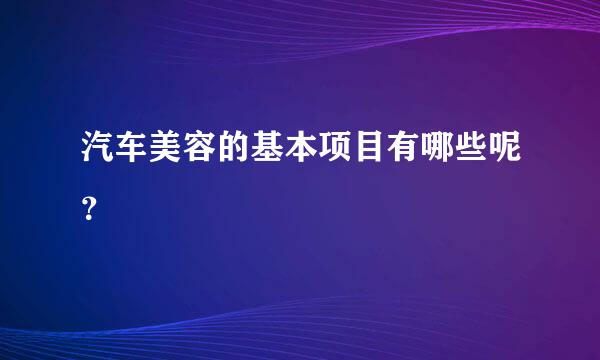 汽车美容的基本项目有哪些呢？